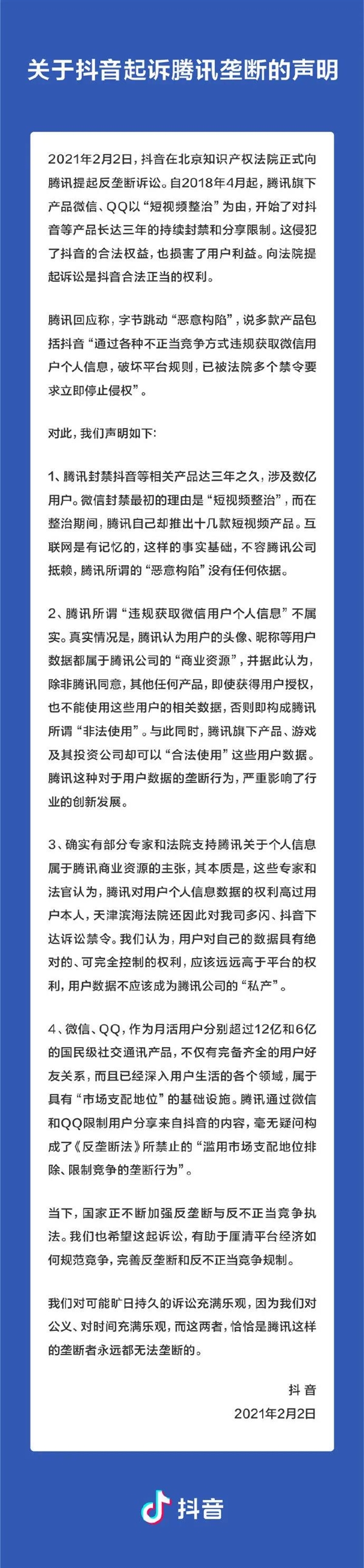 关于抖音起诉腾讯垄断的声明

2021年2月2日，抖音在北京知识产权法院正式向腾讯提起反垄断诉讼。自2018年4月起，腾讯旗下产品微信、QQ以“短视频整治”为由，开始了对抖音等产品长达三年的持续封禁和分享限制。这侵犯了抖音的合法权益，也损害了用户利益。向法院提起诉讼是抖音合法正当的权利。

腾讯回应称，字节跳动“恶意构陷”，说多款产品包括抖音“通过各种不正当竞争方式违规获取微信用户个人信息，破坏平台规则，已被法院多个禁令要求立即停止侵权”。

对此，我们声明如下：

1、腾讯封禁抖音等相关产品达三年之久，涉及数亿用户。微信封禁最初的理由是“短视频整治”，而在整治期间，腾讯自己却推出十几款短视频产品。互联网是有记忆的，这样的事实基础，不容腾讯公司抵赖，腾讯所谓的“恶意构陷”没有任何依据。

2、腾讯所谓“违规获取微信用户个人信息”不属实。真实情况是，腾讯认为用户的头像、昵称等用户数据都属于腾讯公司的“商业资源”，并据此认为，除非腾讯同意，其他任何产品，即使获得用户授权，也不能使用这些用户的相关数据，否则即构成腾讯所谓“非法使用”。与此同时，腾讯旗下产品、游戏及其投资公司却可以“合法使用”这些用户数据。腾讯这种对于用户数据的垄断行为，严重影响了行业的创新发展。

3、确实有部分专家和法院支持腾讯关于个人信息属于腾讯商业资源的主张，其本质是，这些专家和法官认为，腾讯对用户个人信息数据的权利高过用户本人，天津滨海法院还因此对我司多闪、抖音下达诉讼禁令。我们认为，用户对自己的数据具有绝对的、可完全控制的权利，应该远远高于平台的权利，用户数据不应该成为腾讯公司的“私产”。

4、微信、QQ，作为月活用户分别超过12亿和6亿的国民级社交通讯产品，不仅有完备齐全的用户好友关系，而且已经深入用户生活的各个领域，属于具有“市场支配地位”的基础设施。腾讯通过微信和QQ限制用户分享来自抖音的内容，毫无疑问构成了《反垄断法》所禁止的“滥用市场支配地位排除、限制竞争的垄断行为”。

当下，国家正不断加强反垄断与反不正当竞争执法。我们也希望这起诉讼，有助于厘清平台经济如何规范竞争，完善反垄断和反不正当竞争规制。

我们对可能旷日持久的诉讼充满乐观，因为我们对公义、对时间充满乐观，而这两者，恰恰是腾讯这样的垄断者永远都无法垄断的。

抖音
2021年2月2日

抖音